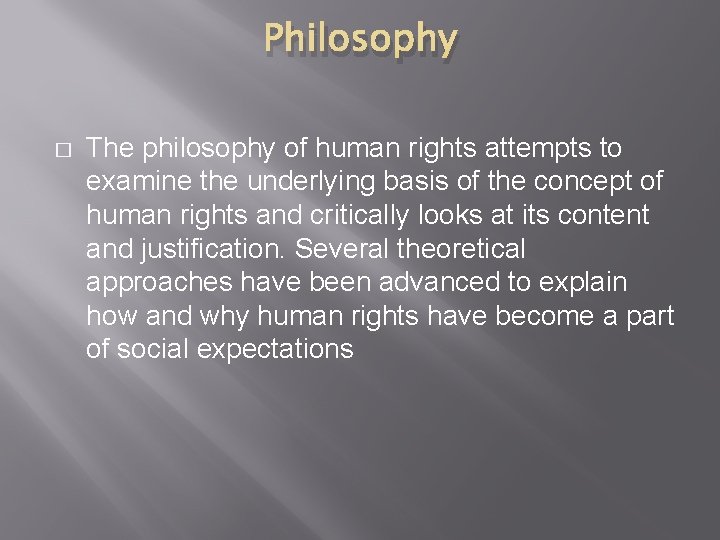 Philosophy

□ The philosophy of human rights attempts to examine the underlying basis of the concept of human rights and critically looks at its content and justification. Several theoretical approaches have been advanced to explain how and why human rights have become a part of social expectations